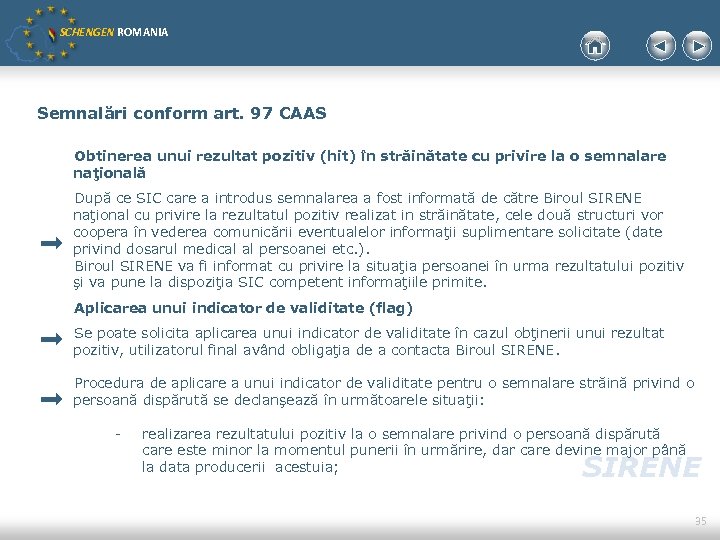 SCHENGEN ROMANIA

Semnalări conform art. 97 CAAS

Obtinerea unui rezultat pozitiv (hit) în străinătate cu privire la o semnalare naţională

După ce SIC care a introdus semnalarea a fost informată de către Biroul SIRENE naţional cu privire la rezultatul pozitiv realizat in străinătate, cele două structuri vor coopera în vederea comunicării eventualelor informaţii suplimentare solicitate (date privind dosarul medical al persoanei etc.).
Biroul SIRENE va fi informat cu privire la situaţia persoanei în urma rezultatului pozitiv şi va pune la dispoziţia SIC competent informaţiile primite.

Aplicarea unui indicator de validitate (flag)

Se poate solicita aplicarea unui indicator de validitate în cazul obţinerii unui rezultat pozitiv, utilizatorul final având obligaţia de a contacta Biroul SIRENE.

Procedura de aplicare a unui indicator de validitate pentru o semnalare străină privind o persoană dispărută se declanşează în următoarele situaţii:

- realizarea rezultatului pozitiv la o semnalare privind o persoană dispărută care este minor la momentul punerii în urmărire, dar care devine major până la data producerii acestuia;

SIRENE

35